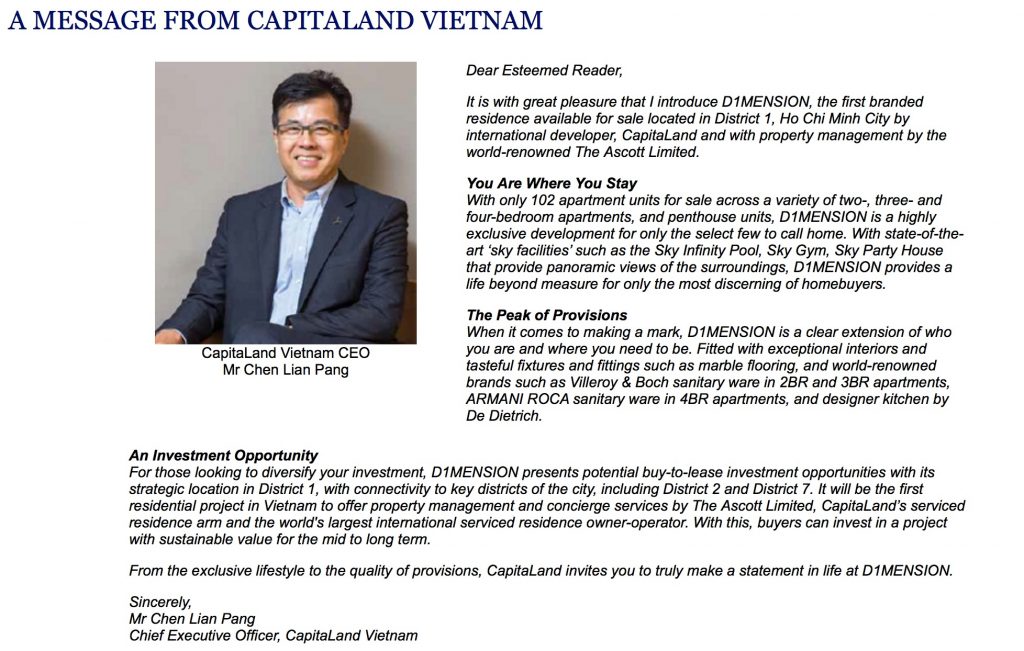 A MESSAGE FROM CAPITALAND VIETNAM

CapitaLand Vietnam CEO
Mr Chen Lian Pang

Dear Esteemed Reader,

It is with great pleasure that I introduce D1MENSION, the first branded residence available for sale located in District 1, Ho Chi Minh City by international developer, CapitaLand and with property management by the world-renowned The Ascott Limited.

You Are Where You Stay
With only 102 apartment units for sale across a variety of two-, three- and four-bedroom apartments, and penthouse units, D1MENSION is a highly exclusive development for only the select few to call home. With state-of-the-art 'sky facilities' such as the Sky Infinity Pool, Sky Gym, Sky Party House that provide panoramic views of the surroundings, D1MENSION provides a life beyond measure for only the most discerning of homebuyers.

The Peak of Provisions
When it comes to making a mark, D1MENSION is a clear extension of who you are and where you need to be. Fitted with exceptional interiors and tasteful fixtures and fittings such as marble flooring, and world-renowned brands such as Villeroy & Boch sanitary ware in 2BR and 3BR apartments, ARMANI ROCA sanitary ware in 4BR apartments, and designer kitchen by De Dietrich.

An Investment Opportunity
For those looking to diversify your investment, D1MENSION presents potential buy-to-lease investment opportunities with its strategic location in District 1, with connectivity to key districts of the city, including District 2 and District 7. It will be the first residential project in Vietnam to offer property management and concierge services by The Ascott Limited, CapitaLand's serviced residence arm and the world's largest international serviced residence owner-operator. With this, buyers can invest in a project with sustainable value for the mid to long term.

From the exclusive lifestyle to the quality of provisions, CapitaLand invites you to truly make a statement in life at D1MENSION.

Sincerely,
Mr Chen Lian Pang
Chief Executive Officer, CapitaLand Vietnam